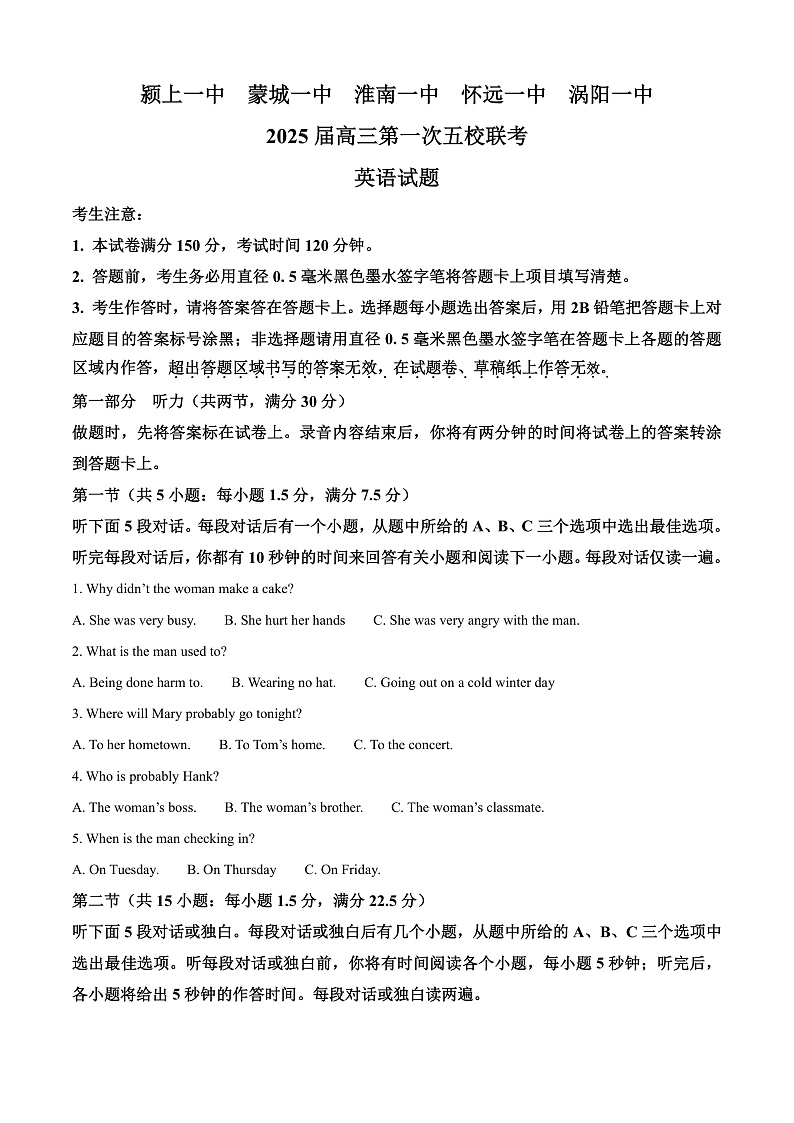 颍上一中　蒙城一中　淮南一中　怀远一中　涡阳一中

2025 届高三第一次五校联考

英语试题

考生注意：

1. 本试卷满分 150 分，考试时间 120 分钟。

2. 答题前，考生务必用直径 0. 5 毫米黑色墨水签字笔将答题卡上项目填写清楚。

3. 考生作答时，请将答案答在答题卡上。选择题每小题选出答案后，用 2B 铅笔把答题卡上对应题目的答案标号涂黑；非选择题请用直径 0. 5 毫米黑色墨水签字笔在答题卡上各题的答题区域内作答，超出答题区域书写的答案无效，在试题卷、草稿纸上作答无效。

第一部分　听力（共两节，满分 30 分）

做题时，先将答案标在试卷上。录音内容结束后，你将有两分钟的时间将试卷上的答案转涂到答题卡上。

第一节（共 5 小题：每小题 1.5 分，满分 7.5 分）

听下面 5 段对话。每段对话后有一个小题，从题中所给的 A、B、C 三个选项中选出最佳选项。听完每段对话后，你都有 10 秒钟的时间来回答有关小题和阅读下一小题。每段对话仅读一遍。

1. Why didn't the woman make a cake?

A. She was very busy.　B. She hurt her hands　C. She was very angry with the man.

2. What is the man used to?

A. Being done harm to.　B. Wearing no hat.　C. Going out on a cold winter day

3. Where will Mary probably go tonight?

A. To her hometown.　B. To Tom's home.　C. To the concert.

4. Who is probably Hank?

A. The woman's boss.　B. The woman's brother.　C. The woman's classmate.

5. When is the man checking in?

A. On Tuesday.　B. On Thursday　C. On Friday.

第二节（共 15 小题：每小题 1.5 分，满分 22.5 分）

听下面 5 段对话或独白。每段对话或独白后有几个小题，从题中所给的 A、B、C 三个选项中选出最佳选项。听每段对话或独白前，你将有时间阅读各个小题，每小题 5 秒钟；听完后，各小题将给出 5 秒钟的作答时间。每段对话或独白读两遍。